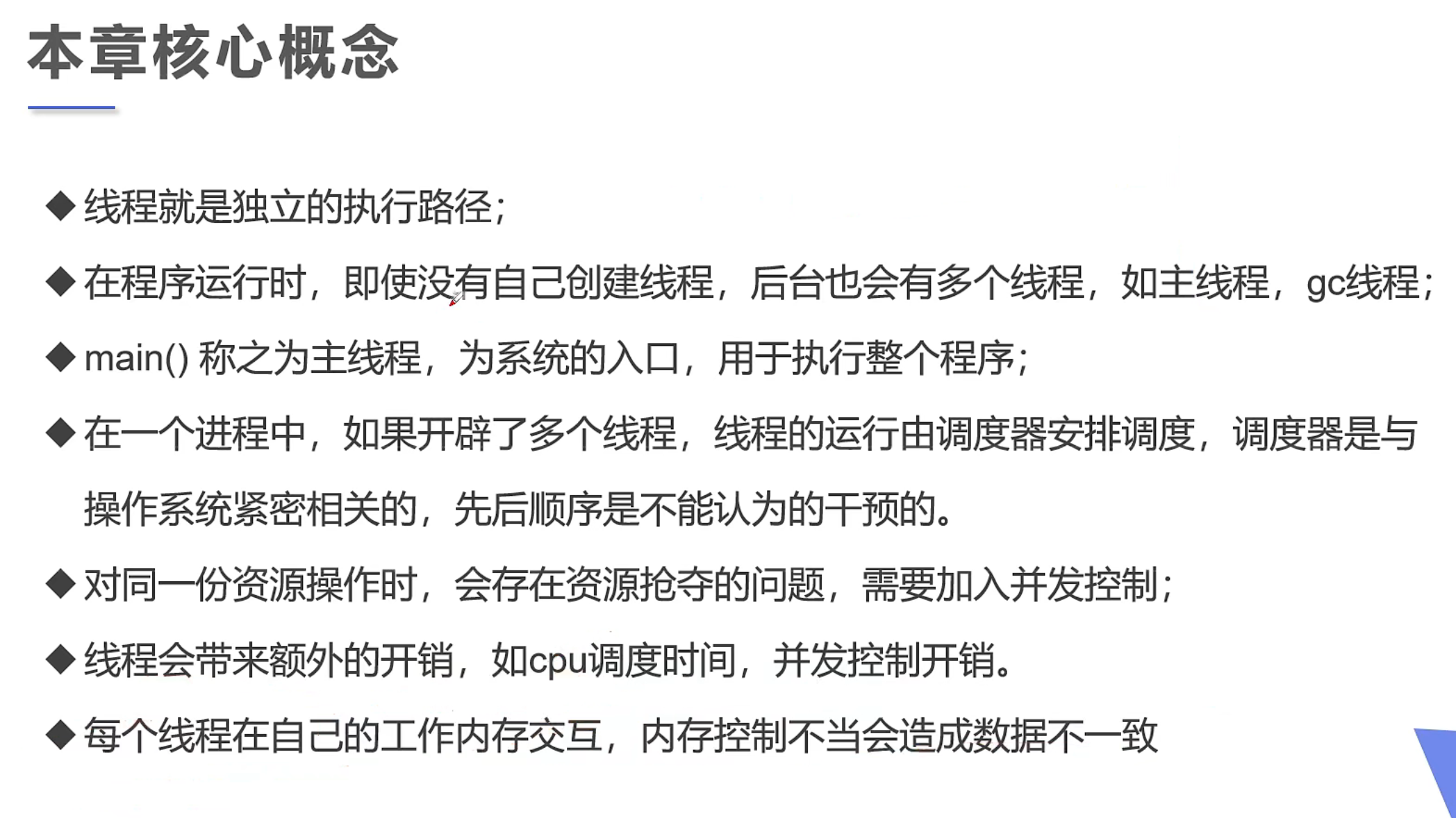 本章核心概念

◆ 线程就是独立的执行路径；

◆ 在程序运行时，即使没有自己创建线程，后台也会有多个线程，如主线程，gc线程；

◆ main()称之为主线程，为系统的入口，用于执行整个程序；

◆ 在一个进程中，如果开辟了多个线程，线程的运行由调度器安排调度，调度器是与操作系统紧密相关的，先后顺序是不能认为的干预的。

◆ 对同一份资源操作时，会存在资源抢夺的问题，需要加入并发控制；

◆ 线程会带来额外的开销，如cpu调度时间，并发控制开销。

◆ 每个线程在自己的工作内存交互，内存控制不当会造成数据不一致